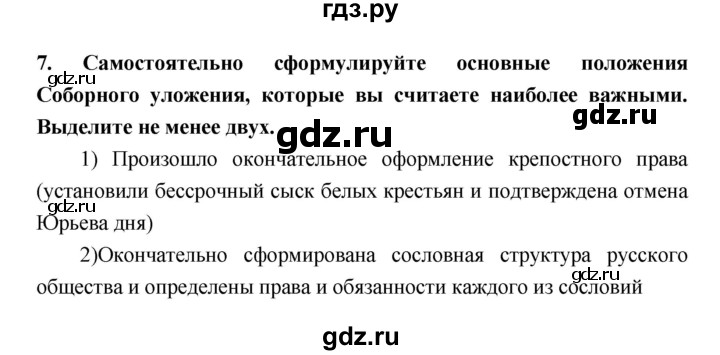 гдз.ру

7. Самостоятельно сформулируйте основные положения Соборного уложения, которые вы считаете наиболее важными. Выделите не менее двух.

gdz.ru

gdz.ru

gdz.ru

1) Произошло окончательное оформление крепостного права (установили бессрочный сыск белых крестьян и подтверждена отмена Юрьева дня)

gdz.ru

2)Окончательно сформирована сословная структура русского общества и определены права и обязанности каждого из сословий

gdz.ru

gdz.ru